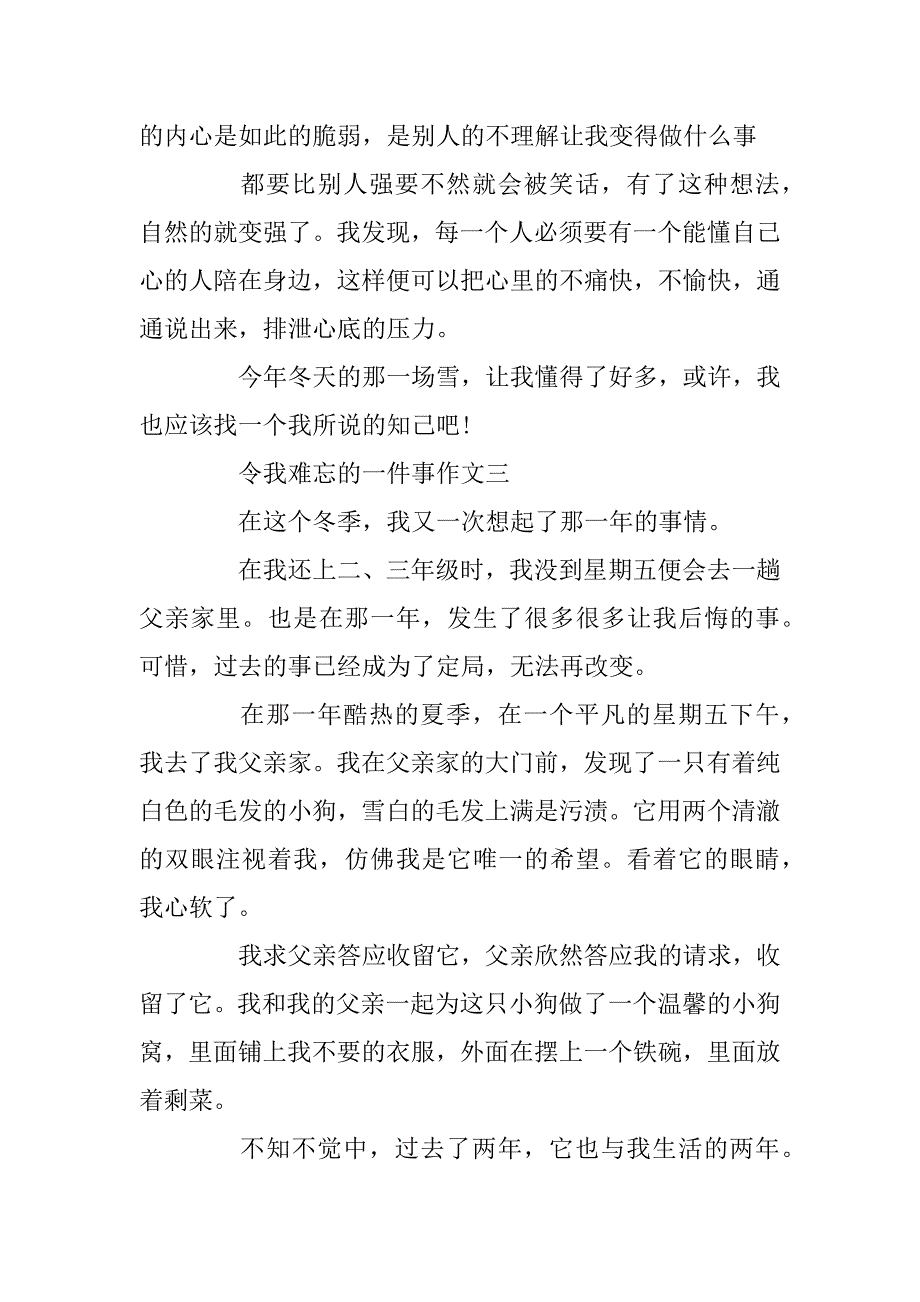 的内心是如此的脆弱，是别人的不理解让我变得做什么事

都要比别人强要不然就会被笑话，有了这种想法，自然的就变强了。我发现，每一个人必须要有一个能懂自己心的人陪在身边，这样便可以把心里的不痛快，不愉快，通通说出来，排泄心底的压力。

今年冬天的那一场雪，让我懂得了好多，或许，我也应该找一个我所说的知己吧！

令我难忘的一件事作文三

在这个冬季，我又一次想起了那一年的事情。

在我还上二、三年级时，我没到星期五便会去一趟父亲家里。也是在那一年，发生了很多很多让我后悔的事。可惜，过去的事已经成为了定局，无法再改变。

在那一年酷热的夏季，在一个平凡的星期五下午，我去了我父亲家。我在父亲家的大门前，发现了一只有着纯白色的毛发的小狗，雪白的毛发上满是污渍。它用两个清澈的双眼注视着我，仿佛我是它唯一的希望。看着它的眼睛，我心软了。

我求父亲答应收留它，父亲欣然答应我的请求，收留了它。我和我的父亲一起为这只小狗做了一个温馨的小狗窝，里面铺上我不要的衣服，外面在摆上一个铁碗，里面放着剩菜。

不知不觉中，过去了两年，它也与我生活的两年。